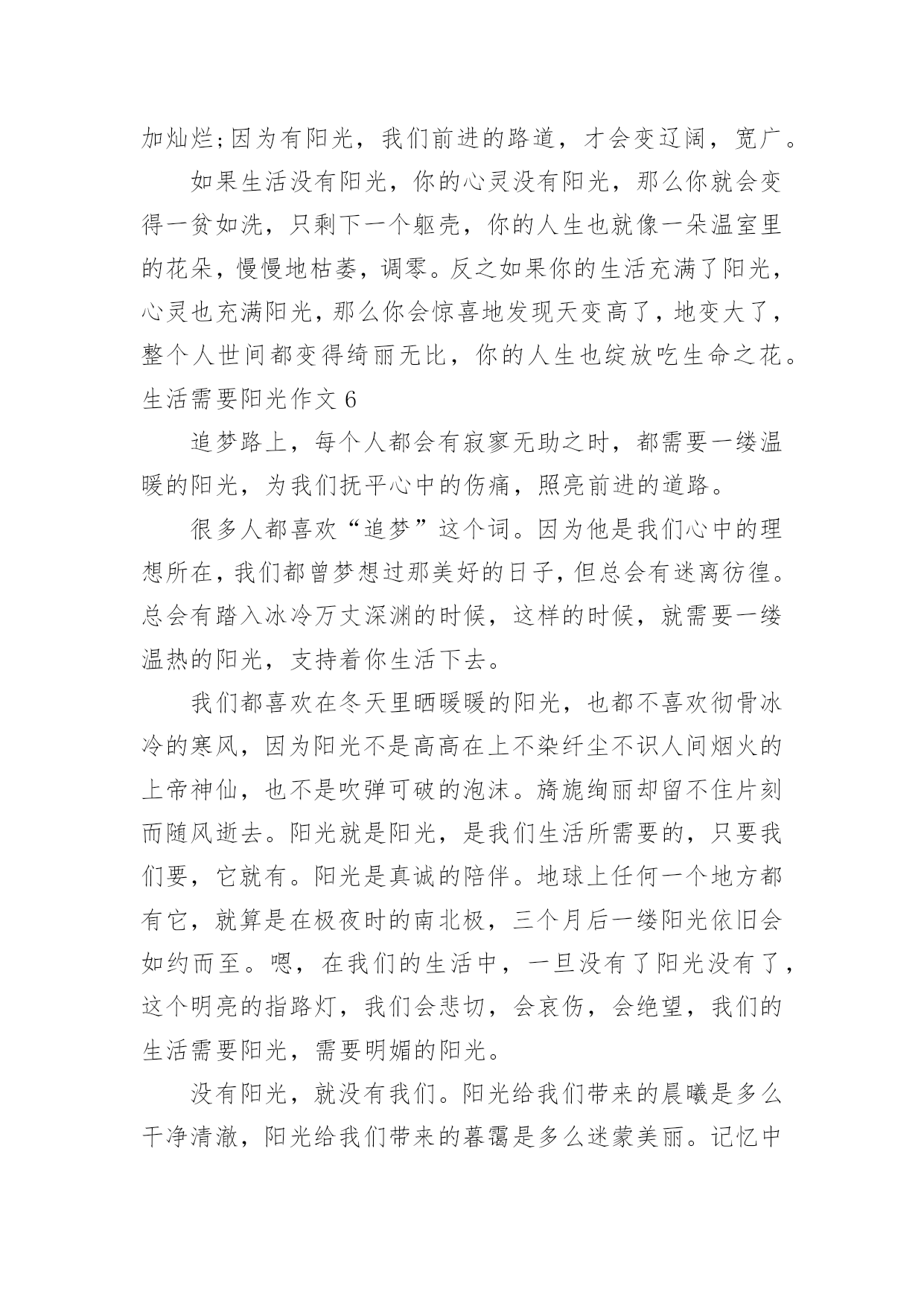 加灿烂;因为有阳光，我们前进的路道，才会变辽阔，宽广。

如果生活没有阳光，你的心灵没有阳光，那么你就会变得一贫如洗，只剩下一个躯壳，你的人生也就像一朵温室里的花朵，慢慢地枯萎，调零。反之如果你的生活充满了阳光，心灵也充满阳光，那么你会惊喜地发现天变高了，地变大了，整个人世间都变得绮丽无比，你的人生也绽放吃生命之花。

生活需要阳光作文 6

追梦路上，每个人都会有寂寥无助之时，都需要一缕温暖的阳光，为我们抚平心中的伤痛，照亮前进的道路。

很多人都喜欢“追梦”这个词。因为他是我们心中的理想所在，我们都曾梦想过那美好的日子，但总会有迷离彷徨。总会有踏入冰冷万丈深渊的时候，这样的时候，就需要一缕温热的阳光，支持着你生活下去。

我们都喜欢在冬天里晒暖暖的阳光，也都不喜欢彻骨冰冷的寒风，因为阳光不是高高在上不染纤尘不识人间烟火的上帝神仙，也不是吹弹可破的泡沫。旖旎绚丽却留不住片刻而随风逝去。阳光就是阳光，是我们生活所需要的，只要我们要，它就有。阳光是真诚的陪伴。地球上任何一个地方都有它，就算是在极夜时的南北极，三个月后一缕阳光依旧会如约而至。嗯，在我们的生活中，一旦没有了阳光没有了，这个明亮的指路灯，我们会悲切，会哀伤，会绝望，我们的生活需要阳光，需要明媚的阳光。

没有阳光，就没有我们。阳光给我们带来的晨曦是多么干净清澈，阳光给我们带来的暮霭是多么迷蒙美丽。记忆中